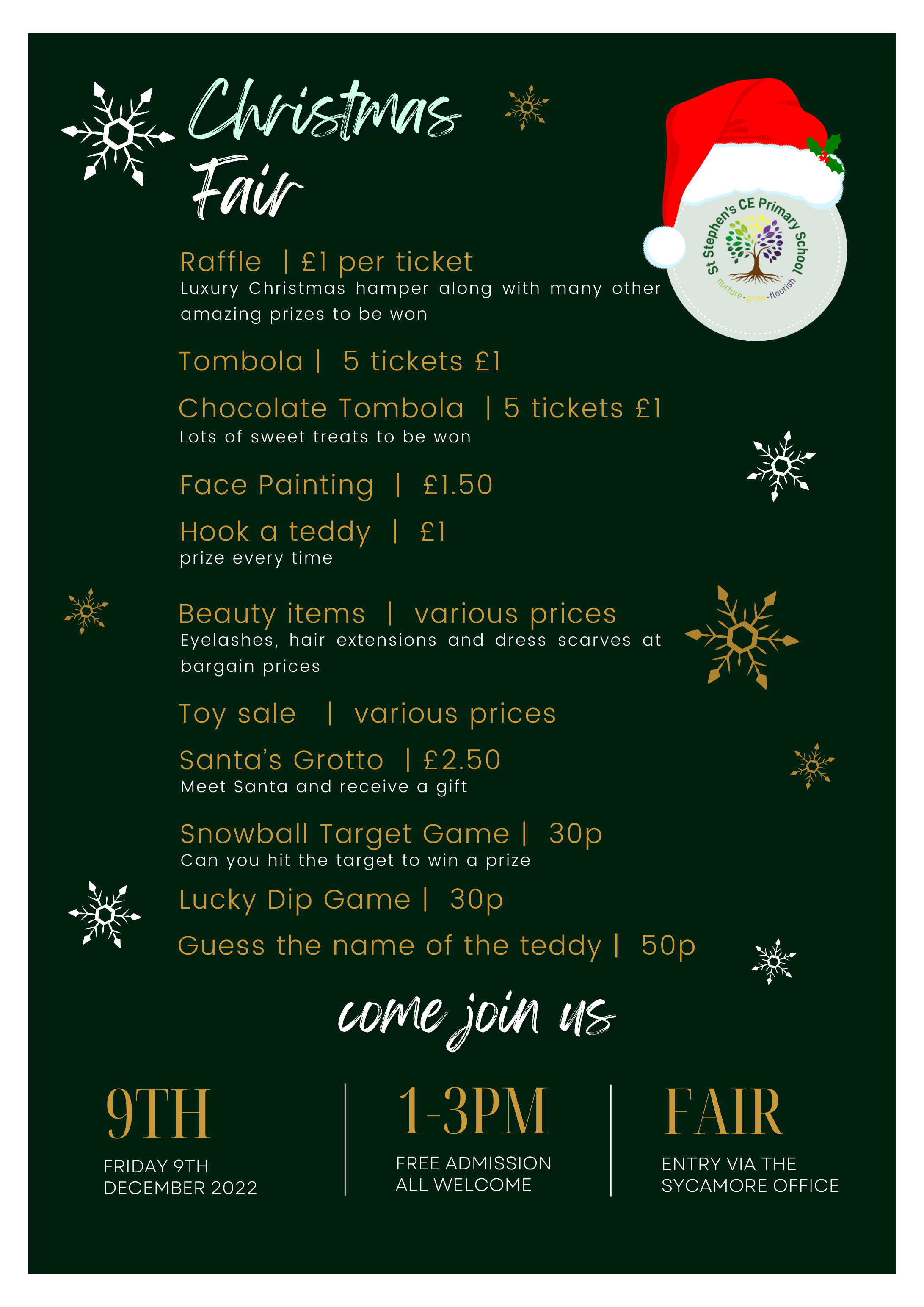 Christmas Fair

St Stephen's CE Primary School
nurture·grow·flourish

Raffle | £1 per ticket
Luxury Christmas hamper along with many other amazing prizes to be won

Tombola | 5 tickets £1

Chocolate Tombola | 5 tickets £1
Lots of sweet treats to be won

Face Painting | £1.50

Hook a teddy | £1
prize every time

Beauty items | various prices
Eyelashes, hair extensions and dress scarves at bargain prices

Toy sale | various prices

Santa's Grotto | £2.50
Meet Santa and receive a gift

Snowball Target Game | 30p
Can you hit the target to win a prize

Lucky Dip Game | 30p

Guess the name of the teddy | 50p

come join us

9TH
FRIDAY 9TH DECEMBER 2022

1-3PM
FREE ADMISSION ALL WELCOME

FAIR
ENTRY VIA THE SYCAMORE OFFICE